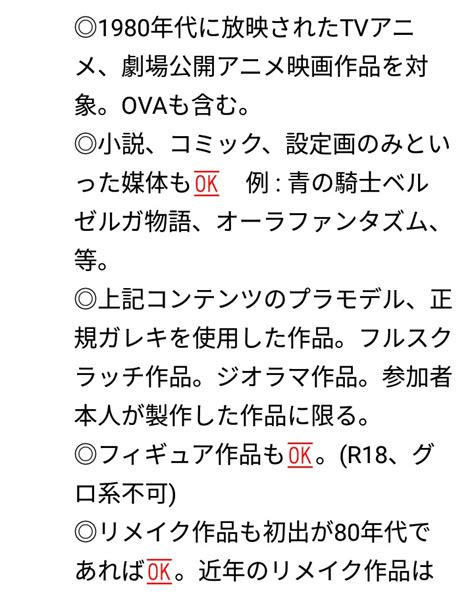 ◎1980年代に放映されたTVアニメ、劇場公開アニメ映画作品を対象。OVAも含む。
◎小説、コミック、設定画のみといった媒体もOK　例：青の騎士ベルゼルガ物語、オーラファンタズム、等。
◎上記コンテンツのプラモデル、正規ガレキを使用した作品。フルスクラッチ作品。ジオラマ作品。参加者本人が製作した作品に限る。
◎フィギュア作品もOK。(R18、グロ系不可)
◎リメイク作品も初出が80年代であればOK。近年のリメイク作品は